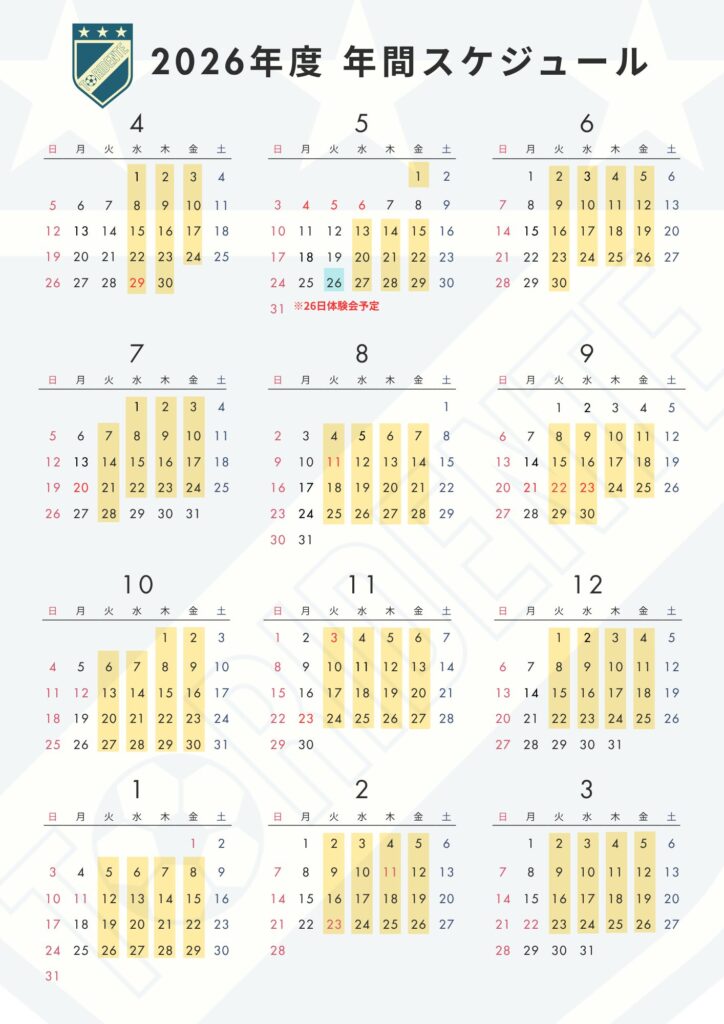 2026年度 年間スケジュール

4
| 日 | 月 | 火 | 水 | 木 | 金 | 土 |
|---|---|---|---|---|---|---|
| | | | 1 | 2 | 3 | 4 |
| 5 | 6 | 7 | 8 | 9 | 10 | 11 |
| 12 | 13 | 14 | 15 | 16 | 17 | 18 |
| 19 | 20 | 21 | 22 | 23 | 24 | 25 |
| 26 | 27 | 28 | 29 | 30 | | |

5
| 日 | 月 | 火 | 水 | 木 | 金 | 土 |
|---|---|---|---|---|---|---|
| | | | | | 1 | 2 |
| 3 | 4 | 5 | 6 | 7 | 8 | 9 |
| 10 | 11 | 12 | 13 | 14 | 15 | 16 |
| 17 | 18 | 19 | 20 | 21 | 22 | 23 |
| 24 | 25 | 26 | 27 | 28 | 29 | 30 |
| 31 | | | | | | |

※26日体験会予定

6
| 日 | 月 | 火 | 水 | 木 | 金 | 土 |
|---|---|---|---|---|---|---|
| | 1 | 2 | 3 | 4 | 5 | 6 |
| 7 | 8 | 9 | 10 | 11 | 12 | 13 |
| 14 | 15 | 16 | 17 | 18 | 19 | 20 |
| 21 | 22 | 23 | 24 | 25 | 26 | 27 |
| 28 | 29 | 30 | | | | |

7
| 日 | 月 | 火 | 水 | 木 | 金 | 土 |
|---|---|---|---|---|---|---|
| | | | 1 | 2 | 3 | 4 |
| 5 | 6 | 7 | 8 | 9 | 10 | 11 |
| 12 | 13 | 14 | 15 | 16 | 17 | 18 |
| 19 | 20 | 21 | 22 | 23 | 24 | 25 |
| 26 | 27 | 28 | 29 | 30 | 31 | |

8
| 日 | 月 | 火 | 水 | 木 | 金 | 土 |
|---|---|---|---|---|---|---|
| | | | | | | 1 |
| 2 | 3 | 4 | 5 | 6 | 7 | 8 |
| 9 | 10 | 11 | 12 | 13 | 14 | 15 |
| 16 | 17 | 18 | 19 | 20 | 21 | 22 |
| 23 | 24 | 25 | 26 | 27 | 28 | 29 |
| 30 | 31 | | | | | |

9
| 日 | 月 | 火 | 水 | 木 | 金 | 土 |
|---|---|---|---|---|---|---|
| | | 1 | 2 | 3 | 4 | 5 |
| 6 | 7 | 8 | 9 | 10 | 11 | 12 |
| 13 | 14 | 15 | 16 | 17 | 18 | 19 |
| 20 | 21 | 22 | 23 | 24 | 25 | 26 |
| 27 | 28 | 29 | 30 | | | |

10
| 日 | 月 | 火 | 水 | 木 | 金 | 土 |
|---|---|---|---|---|---|---|
| | | | | 1 | 2 | 3 |
| 4 | 5 | 6 | 7 | 8 | 9 | 10 |
| 11 | 12 | 13 | 14 | 15 | 16 | 17 |
| 18 | 19 | 20 | 21 | 22 | 23 | 24 |
| 25 | 26 | 27 | 28 | 29 | 30 | 31 |

11
| 日 | 月 | 火 | 水 | 木 | 金 | 土 |
|---|---|---|---|---|---|---|
| 1 | 2 | 3 | 4 | 5 | 6 | 7 |
| 8 | 9 | 10 | 11 | 12 | 13 | 14 |
| 15 | 16 | 17 | 18 | 19 | 20 | 21 |
| 22 | 23 | 24 | 25 | 26 | 27 | 28 |
| 29 | 30 | | | | | |

12
| 日 | 月 | 火 | 水 | 木 | 金 | 土 |
|---|---|---|---|---|---|---|
| | | 1 | 2 | 3 | 4 | 5 |
| 6 | 7 | 8 | 9 | 10 | 11 | 12 |
| 13 | 14 | 15 | 16 | 17 | 18 | 19 |
| 20 | 21 | 22 | 23 | 24 | 25 | 26 |
| 27 | 28 | 29 | 30 | 31 | | |

1
| 日 | 月 | 火 | 水 | 木 | 金 | 土 |
|---|---|---|---|---|---|---|
| | | | | | 1 | 2 |
| 3 | 4 | 5 | 6 | 7 | 8 | 9 |
| 10 | 11 | 12 | 13 | 14 | 15 | 16 |
| 17 | 18 | 19 | 20 | 21 | 22 | 23 |
| 24 | 25 | 26 | 27 | 28 | 29 | 30 |
| 31 | | | | | | |

2
| 日 | 月 | 火 | 水 | 木 | 金 | 土 |
|---|---|---|---|---|---|---|
| | 1 | 2 | 3 | 4 | 5 | 6 |
| 7 | 8 | 9 | 10 | 11 | 12 | 13 |
| 14 | 15 | 16 | 17 | 18 | 19 | 20 |
| 21 | 22 | 23 | 24 | 25 | 26 | 27 |
| 28 | | | | | | |

3
| 日 | 月 | 火 | 水 | 木 | 金 | 土 |
|---|---|---|---|---|---|---|
| | 1 | 2 | 3 | 4 | 5 | 6 |
| 7 | 8 | 9 | 10 | 11 | 12 | 13 |
| 14 | 15 | 16 | 17 | 18 | 19 | 20 |
| 21 | 22 | 23 | 24 | 25 | 26 | 27 |
| 28 | 29 | 30 | 31 | | | |